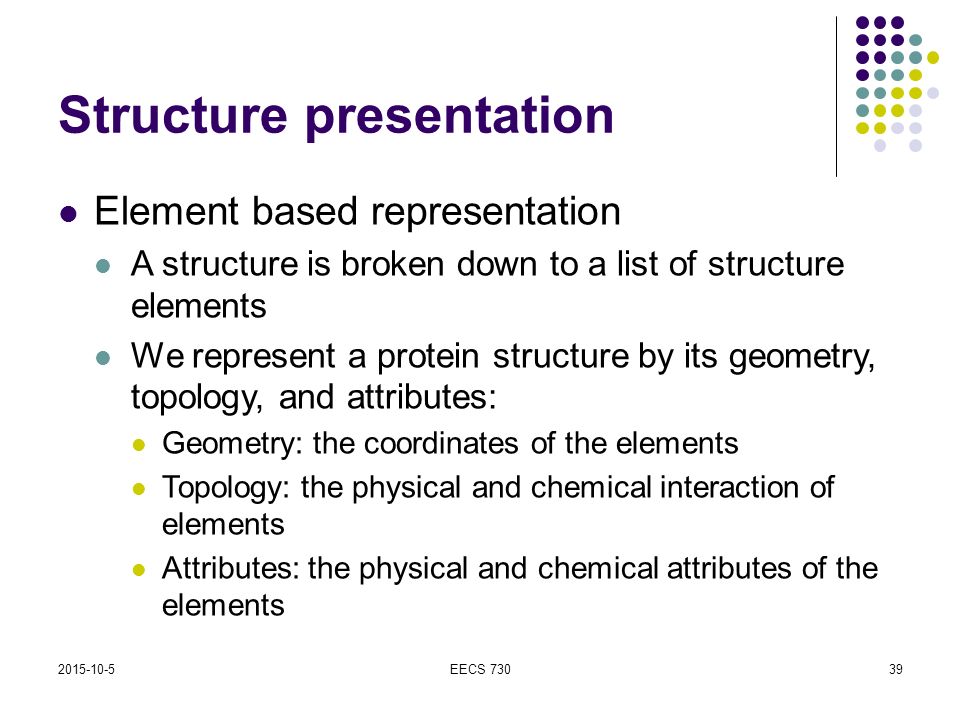 Structure presentation

- Element based representation
  - A structure is broken down to a list of structure elements
  - We represent a protein structure by its geometry, topology, and attributes:
    - Geometry: the coordinates of the elements
    - Topology: the physical and chemical interaction of elements
    - Attributes: the physical and chemical attributes of the elements

2015-10-5

EECS 730

39